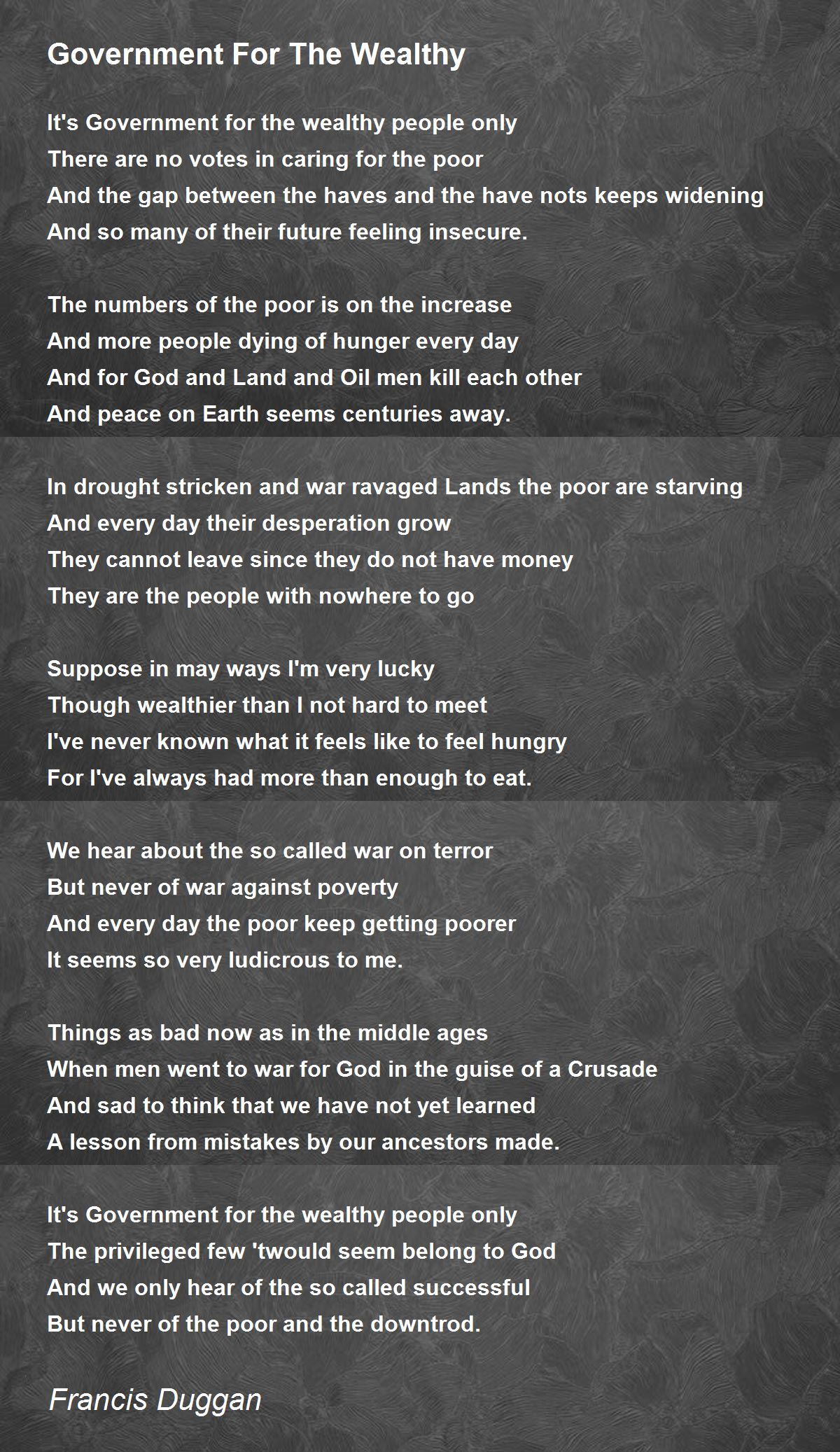 Government For The Wealthy

It's Government for the wealthy people only
There are no votes in caring for the poor
And the gap between the haves and the have nots keeps widening
And so many of their future feeling insecure.

The numbers of the poor is on the increase
And more people dying of hunger every day
And for God and Land and Oil men kill each other
And peace on Earth seems centuries away.

In drought stricken and war ravaged Lands the poor are starving
And every day their desperation grow
They cannot leave since they do not have money
They are the people with nowhere to go

Suppose in may ways I'm very lucky
Though wealthier than I not hard to meet
I've never known what it feels like to feel hungry
For I've always had more than enough to eat.

We hear about the so called war on terror
But never of war against poverty
And every day the poor keep getting poorer
It seems so very ludicrous to me.

Things as bad now as in the middle ages
When men went to war for God in the guise of a Crusade
And sad to think that we have not yet learned
A lesson from mistakes by our ancestors made.

It's Government for the wealthy people only
The privileged few 'twould seem belong to God
And we only hear of the so called successful
But never of the poor and the downtrod.

Francis Duggan